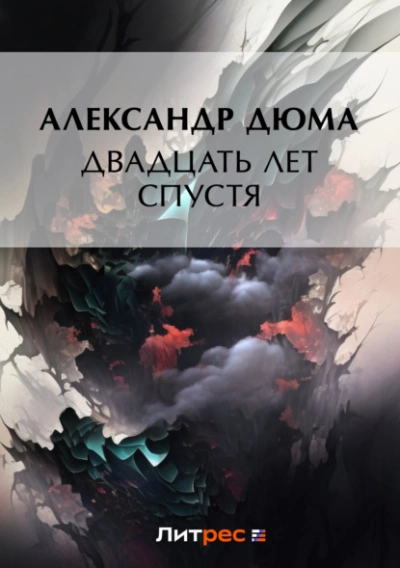 АЛЕКСАНДР ДЮМА
ДВАДЦАТЬ ЛЕТ СПУСТЯ

Литрес